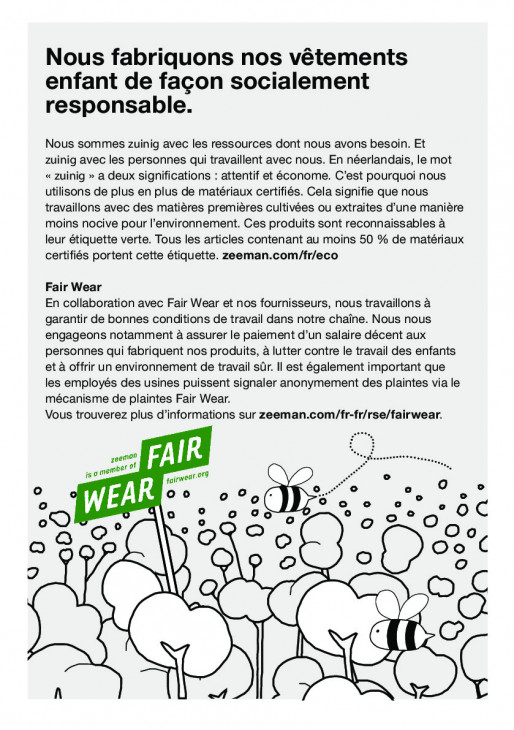 Nous fabriquons nos vêtements enfant de façon socialement responsable.

Nous sommes zuinig avec les ressources dont nous avons besoin. Et zuinig avec les personnes qui travaillent avec nous. En néerlandais, le mot « zuinig » a deux significations : attentif et économe. C'est pourquoi nous utilisons de plus en plus de matériaux certifiés. Cela signifie que nous travaillons avec des matières premières cultivées ou extraites d'une manière moins nocive pour l'environnement. Ces produits sont reconnaissables à leur étiquette verte. Tous les articles contenant au moins 50 % de matériaux certifiés portent cette étiquette. zeeman.com/fr/eco

Fair Wear
En collaboration avec Fair Wear et nos fournisseurs, nous travaillons à garantir de bonnes conditions de travail dans notre chaîne. Nous nous engageons notamment à assurer le paiement d'un salaire décent aux personnes qui fabriquent nos produits, à lutter contre le travail des enfants et à offrir un environnement de travail sûr. Il est également important que les employés des usines puissent signaler anonymement des plaintes via le mécanisme de plaintes Fair Wear.
Vous trouverez plus d'informations sur zeeman.com/fr-fr/rse/fairwear.

zeeman is a member of FAIR WEAR fairwear.org